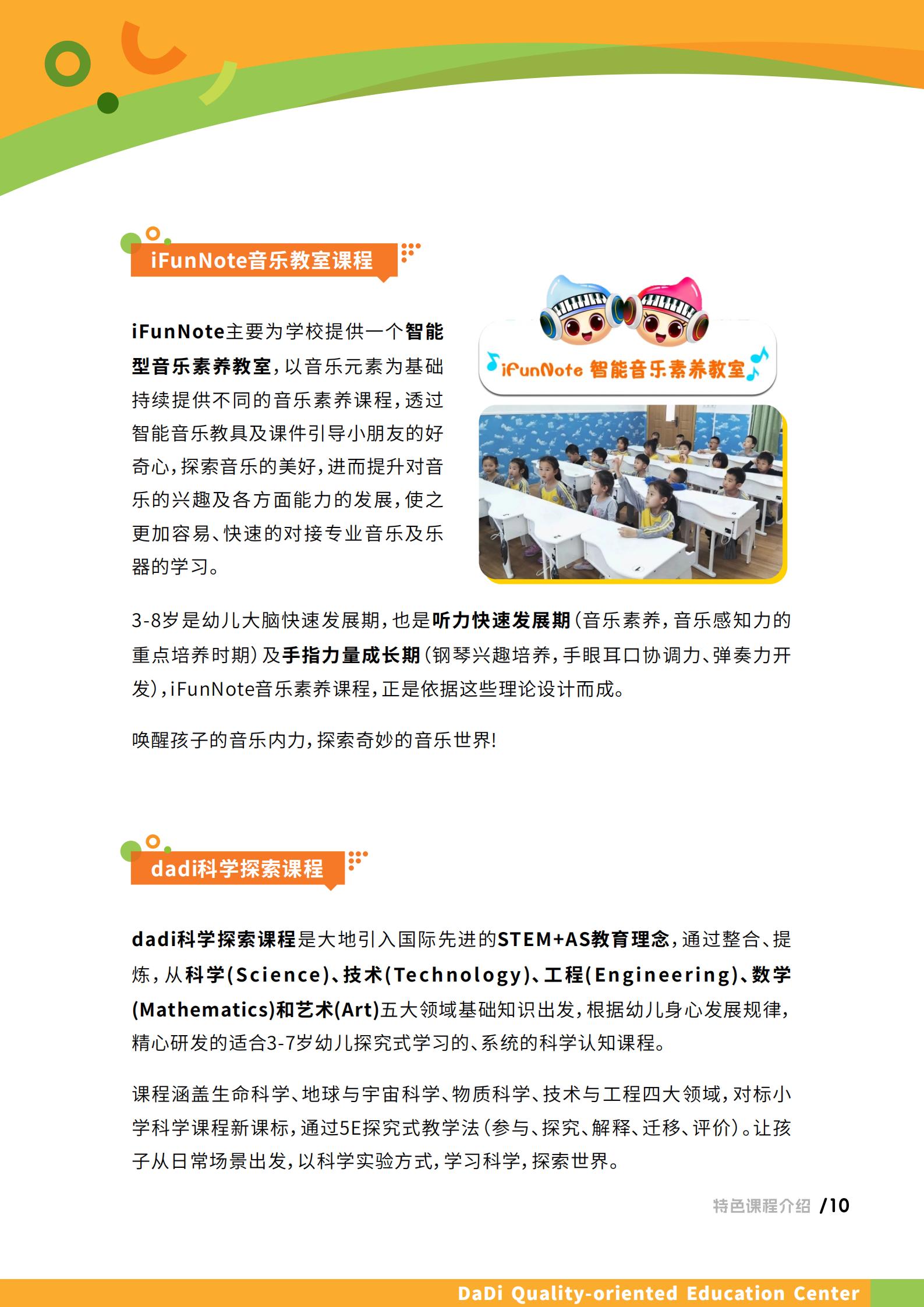 iFunNote音乐教室课程

iFunNote主要为学校提供一个智能型音乐素养教室，以音乐元素为基础持续提供不同的音乐素养课程，透过智能音乐教具及课件引导小朋友的好奇心，探索音乐的美好，进而提升对音乐的兴趣及各方面能力的发展，使之更加容易、快速的对接专业音乐及乐器的学习。

iFunNote 智能音乐素养教室

3-8岁是幼儿大脑快速发展期，也是听力快速发展期（音乐素养，音乐感知力的重点培养时期）及手指力量成长期（钢琴兴趣培养，手眼耳口协调力、弹奏力开发），iFunNote音乐素养课程，正是依据这些理论设计而成。

唤醒孩子的音乐内力，探索奇妙的音乐世界！

dadi科学探索课程

dadi科学探索课程是大地引入国际先进的STEM+AS教育理念，通过整合、提炼，从科学(Science)、技术(Technology)、工程(Engineering)、数学(Mathematics)和艺术(Art)五大领域基础知识出发，根据幼儿身心发展规律，精心研发的适合3-7岁幼儿探究式学习的、系统的科学认知课程。

课程涵盖生命科学、地球与宇宙科学、物质科学、技术与工程四大领域，对标小学科学课程新课标，通过5E探究式教学法（参与、探究、解释、迁移、评价）。让孩子从日常场景出发，以科学实验方式，学习科学，探索世界。

特色课程介绍 /10

DaDi Quality-oriented Education Center